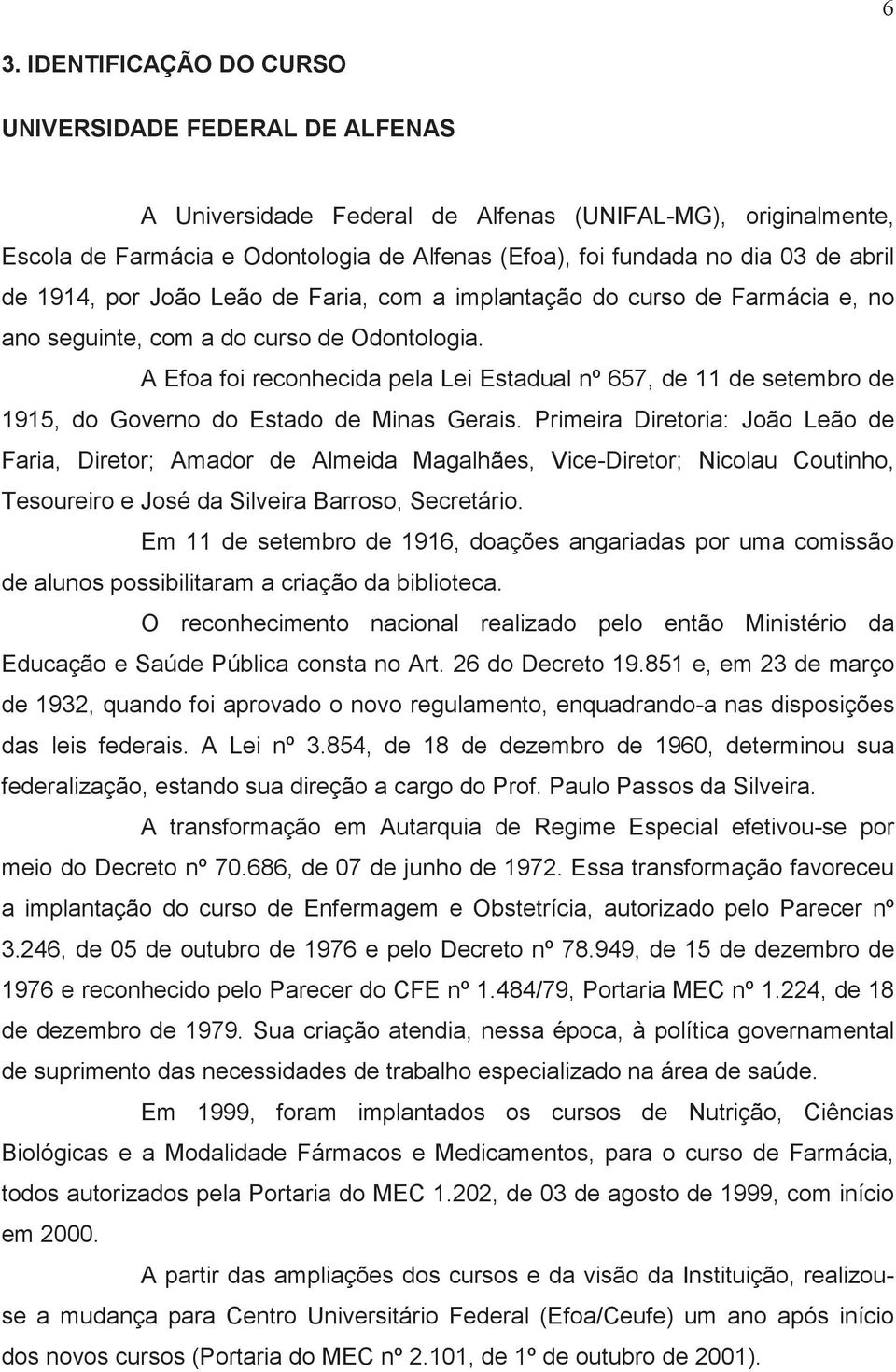 6

3. IDENTIFICAÇÃO DO CURSO

UNIVERSIDADE FEDERAL DE ALFENAS

A Universidade Federal de Alfenas (UNIFAL-MG), originalmente, Escola de Farmácia e Odontologia de Alfenas (Efoa), foi fundada no dia 03 de abril de 1914, por João Leão de Faria, com a implantação do curso de Farmácia e, no ano seguinte, com a do curso de Odontologia.

A Efoa foi reconhecida pela Lei Estadual nº 657, de 11 de setembro de 1915, do Governo do Estado de Minas Gerais. Primeira Diretoria: João Leão de Faria, Diretor; Amador de Almeida Magalhães, Vice-Diretor; Nicolau Coutinho, Tesoureiro e José da Silveira Barroso, Secretário.

Em 11 de setembro de 1916, doações angariadas por uma comissão de alunos possibilitaram a criação da biblioteca.

O reconhecimento nacional realizado pelo então Ministério da Educação e Saúde Pública consta no Art. 26 do Decreto 19.851 e, em 23 de março de 1932, quando foi aprovado o novo regulamento, enquadrando-a nas disposições das leis federais. A Lei nº 3.854, de 18 de dezembro de 1960, determinou sua federalização, estando sua direção a cargo do Prof. Paulo Passos da Silveira.

A transformação em Autarquia de Regime Especial efetivou-se por meio do Decreto nº 70.686, de 07 de junho de 1972. Essa transformação favoreceu a implantação do curso de Enfermagem e Obstetrícia, autorizado pelo Parecer nº 3.246, de 05 de outubro de 1976 e pelo Decreto nº 78.949, de 15 de dezembro de 1976 e reconhecido pelo Parecer do CFE nº 1.484/79, Portaria MEC nº 1.224, de 18 de dezembro de 1979. Sua criação atendia, nessa época, à política governamental de suprimento das necessidades de trabalho especializado na área de saúde.

Em 1999, foram implantados os cursos de Nutrição, Ciências Biológicas e a Modalidade Fármacos e Medicamentos, para o curso de Farmácia, todos autorizados pela Portaria do MEC 1.202, de 03 de agosto de 1999, com início em 2000.

A partir das ampliações dos cursos e da visão da Instituição, realizou-se a mudança para Centro Universitário Federal (Efoa/Ceufe) um ano após início dos novos cursos (Portaria do MEC nº 2.101, de 1º de outubro de 2001).